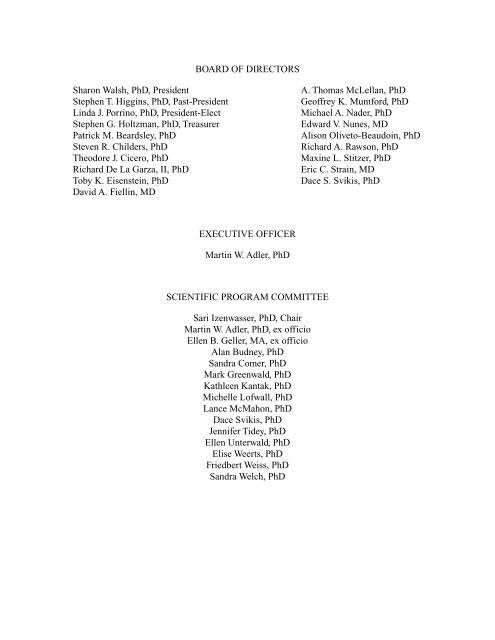 BOARD OF DIRECTORS

Sharon Walsh, PhD, President
Stephen T. Higgins, PhD, Past-President
Linda J. Porrino, PhD, President-Elect
Stephen G. Holtzman, PhD, Treasurer
Patrick M. Beardsley, PhD
Steven R. Childers, PhD
Theodore J. Cicero, PhD
Richard De La Garza, II, PhD
Toby K. Eisenstein, PhD
David A. Fiellin, MD

A. Thomas McLellan, PhD
Geoffrey K. Mumford, PhD
Michael A. Nader, PhD
Edward V. Nunes, MD
Alison Oliveto-Beaudoin, PhD
Richard A. Rawson, PhD
Maxine L. Stitzer, PhD
Eric C. Strain, MD
Dace S. Svikis, PhD

EXECUTIVE OFFICER

Martin W. Adler, PhD

SCIENTIFIC PROGRAM COMMITTEE

Sari Izenwasser, PhD, Chair
Martin W. Adler, PhD, ex officio
Ellen B. Geller, MA, ex officio
Alan Budney, PhD
Sandra Comer, PhD
Mark Greenwald, PhD
Kathleen Kantak, PhD
Michelle Lofwall, PhD
Lance McMahon, PhD
Dace Svikis, PhD
Jennifer Tidey, PhD
Ellen Unterwald, PhD
Elise Weerts, PhD
Friedbert Weiss, PhD
Sandra Welch, PhD